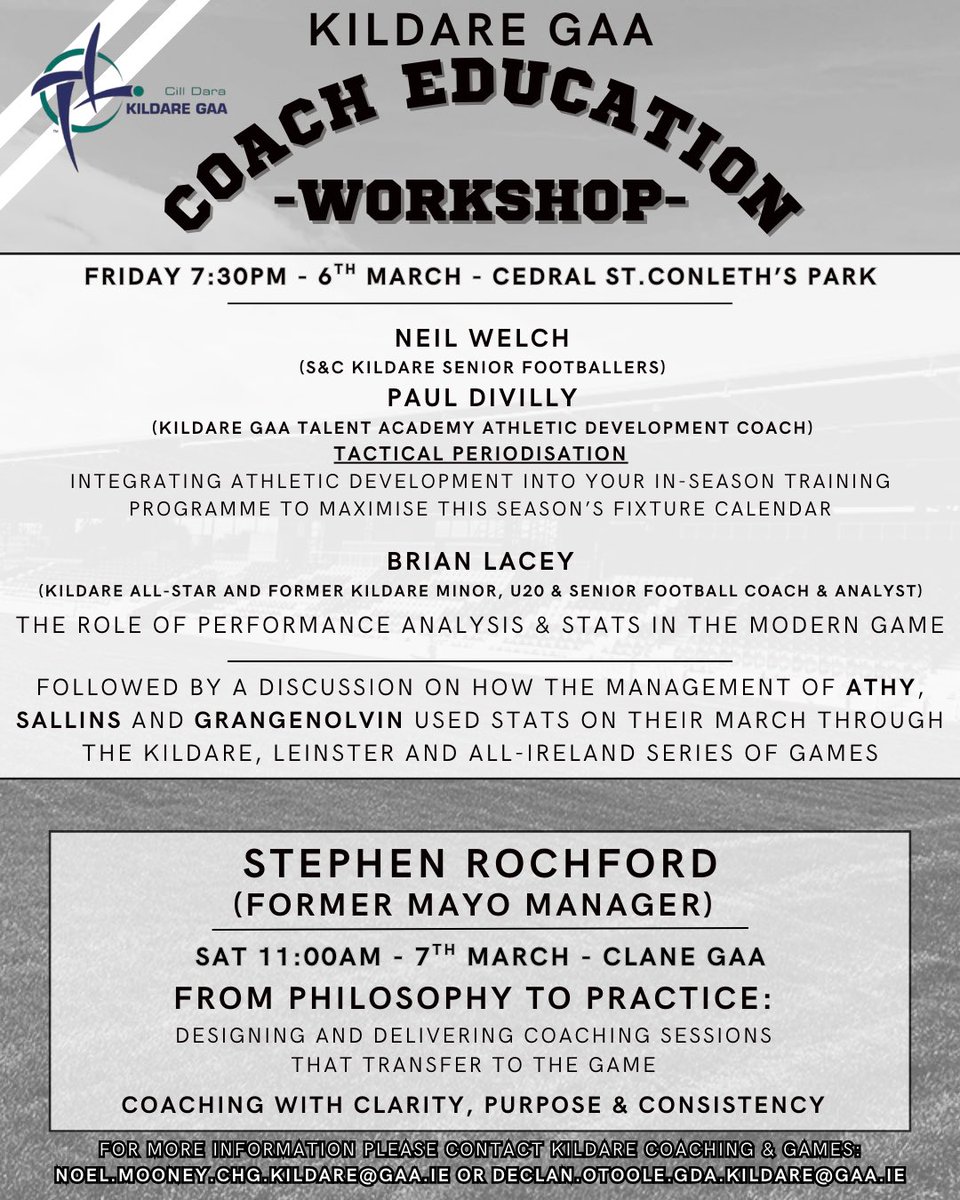 Cill Dara
KILDARE GAA

KILDARE GAA

COACH EDUCATION
-WORKSHOP-

FRIDAY 7:30PM - 6$^{TH}$ MARCH - CEDRAL ST.CONLETH'S PARK

NEIL WELCH
(S&C KILDARE SENIOR FOOTBALLERS)

PAUL DIVILLY
(KILDARE GAA TALENT ACADEMY ATHLETIC DEVELOPMENT COACH)

TACTICAL PERIODISATION
INTEGRATING ATHLETIC DEVELOPMENT INTO YOUR IN-SEASON TRAINING PROGRAMME TO MAXIMISE THIS SEASON'S FIXTURE CALENDAR

BRIAN LACEY
(KILDARE ALL-STAR AND FORMER KILDARE MINOR, U20 & SENIOR FOOTBALL COACH & ANALYST)
THE ROLE OF PERFORMANCE ANALYSIS & STATS IN THE MODERN GAME

FOLLOWED BY A DISCUSSION ON HOW THE MANAGEMENT OF ATHY, SALLINS AND GRANGENOLVIN USED STATS ON THEIR MARCH THROUGH THE KILDARE, LEINSTER AND ALL-IRELAND SERIES OF GAMES

STEPHEN ROCHFORD
(FORMER MAYO MANAGER)

SAT 11:00AM - 7$^{TH}$ MARCH - CLANE GAA

FROM PHILOSOPHY TO PRACTICE:
DESIGNING AND DELIVERING COACHING SESSIONS THAT TRANSFER TO THE GAME

COACHING WITH CLARITY, PURPOSE & CONSISTENCY

FOR MORE INFORMATION PLEASE CONTACT KILDARE COACHING & GAMES:
NOEL.MOONEY.CHG.KILDARE@GAA.IE OR DECLAN.OTOOLE.GDA.KILDARE@GAA.IE